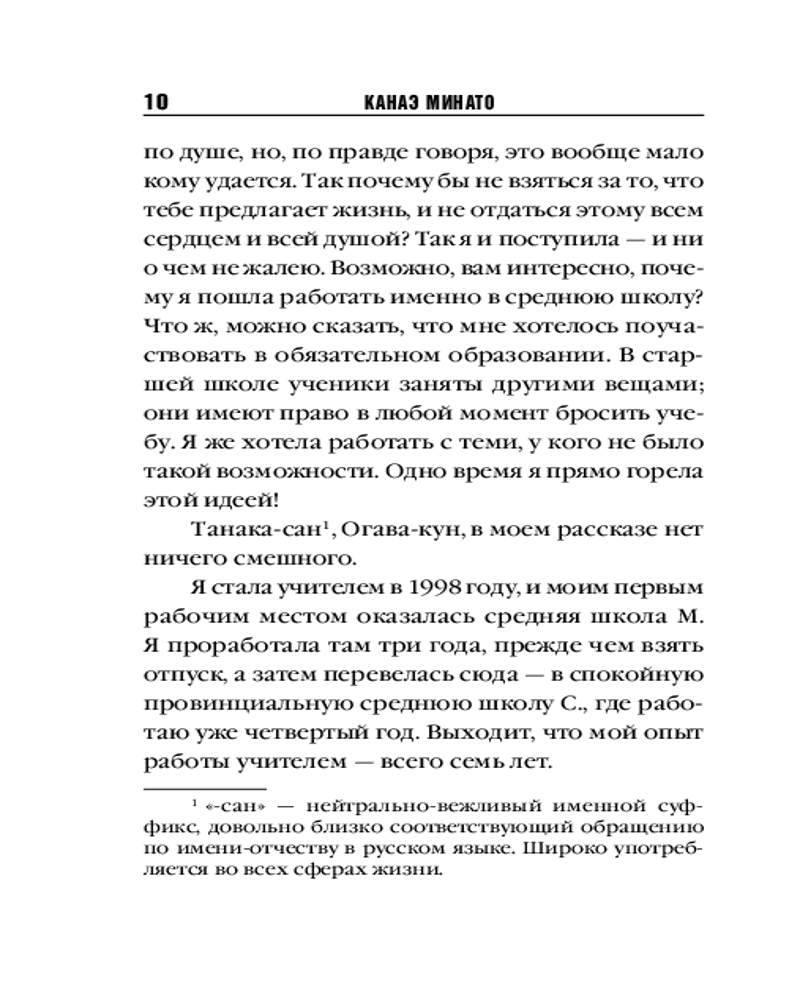 10 КАНАЭ МИНАТО

по душе, но, по правде говоря, это вообще мало кому удается. Так почему бы не взяться за то, что тебе предлагает жизнь, и не отдаться этому всем сердцем и всей душой? Так я и поступила — и ни о чем не жалею. Возможно, вам интересно, почему я пошла работать именно в среднюю школу? Что ж, можно сказать, что мне хотелось поучаствовать в обязательном образовании. В старшей школе ученики заняты другими вещами; они имеют право в любой момент бросить учебу. Я же хотела работать с теми, у кого не было такой возможности. Одно время я прямо горела этой идеей!

Танака-сан$^1$, Огава-кун, в моем рассказе нет ничего смешного.

Я стала учителем в 1998 году, и моим первым рабочим местом оказалась средняя школа М. Я проработала там три года, прежде чем взять отпуск, а затем перевелась сюда — в спокойную провинциальную среднюю школу С., где работаю уже четвертый год. Выходит, что мой опыт работы учителем — всего семь лет.

$^1$ «-сан» — нейтрально-вежливый именной суффикс, довольно близко соответствующий обращению по имени-отчеству в русском языке. Широко употребляется во всех сферах жизни.